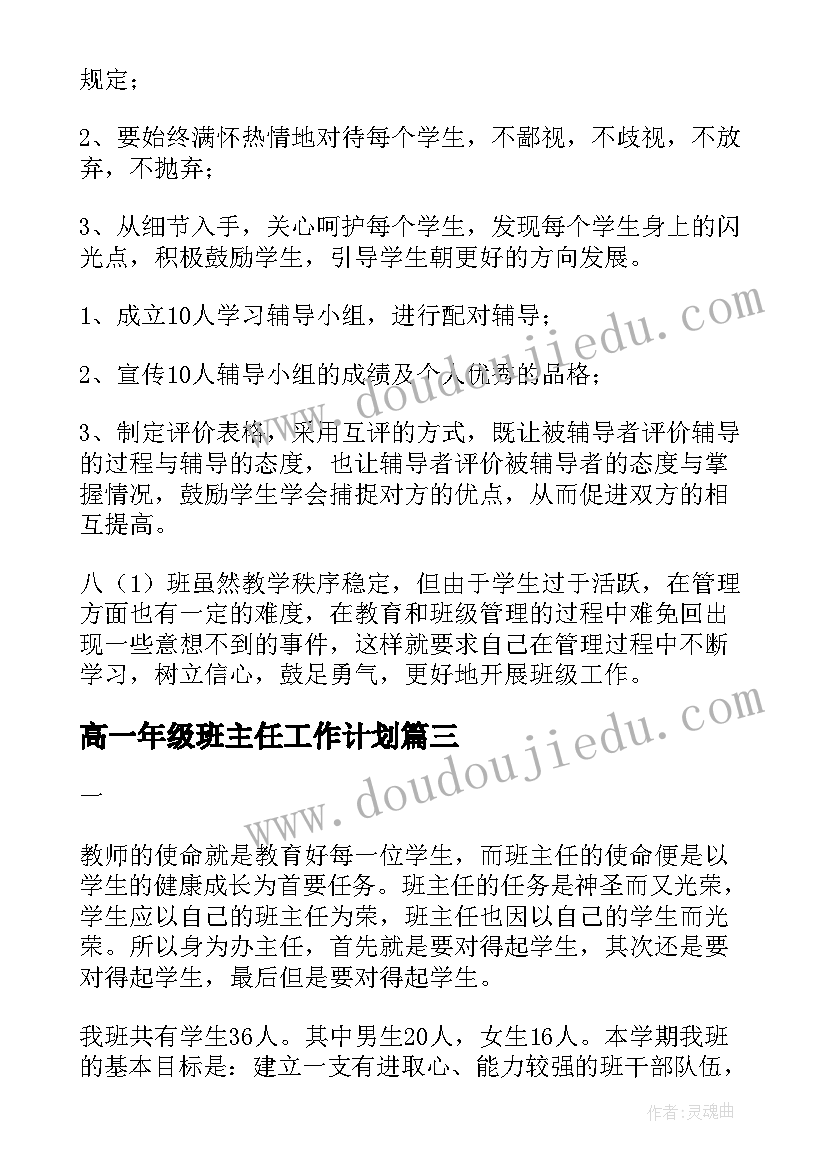 规定；

2、要始终满怀热情地对待每个学生，不鄙视，不歧视，不放弃，不抛弃；

3、从细节入手，关心呵护每个学生，发现每个学生身上的闪光点，积极鼓励学生，引导学生朝更好的方向发展。

1、成立10人学习辅导小组，进行配对辅导；

2、宣传10人辅导小组的成绩及个人优秀的品格；

3、制定评价表格，采用互评的方式，既让被辅导者评价辅导的过程与辅导的态度，也让辅导者评价被辅导者的态度与掌握情况，鼓励学生学会捕捉对方的优点，从而促进双方的相互提高。

八（1）班虽然教学秩序稳定，但由于学生过于活跃，在管理方面也有一定的难度，在教育和班级管理的过程中难免回出现一些意想不到的事件，这样就要求自己在管理过程中不断学习，树立信心，鼓足勇气，更好地开展班级工作。

高一年级班主任工作计划篇三

一

教师的使命就是教育好每一位学生，而班主任的使命便是以学生的健康成长为首要任务。班主任的任务是神圣而又光荣，学生应以自己的班主任为荣，班主任也因以自己的学生而光荣。所以身为办主任，首先就是要对得起学生，其次还是要对得起学生，最后但是要对得起学生。

我班共有学生36人。其中男生20人，女生16人。本学期我班的基本目标是：建立一支有进取心、能力较强的班干部队伍，

www.doudoujiedu.com

www.doudoujiedu.com

作者：灵魂曲